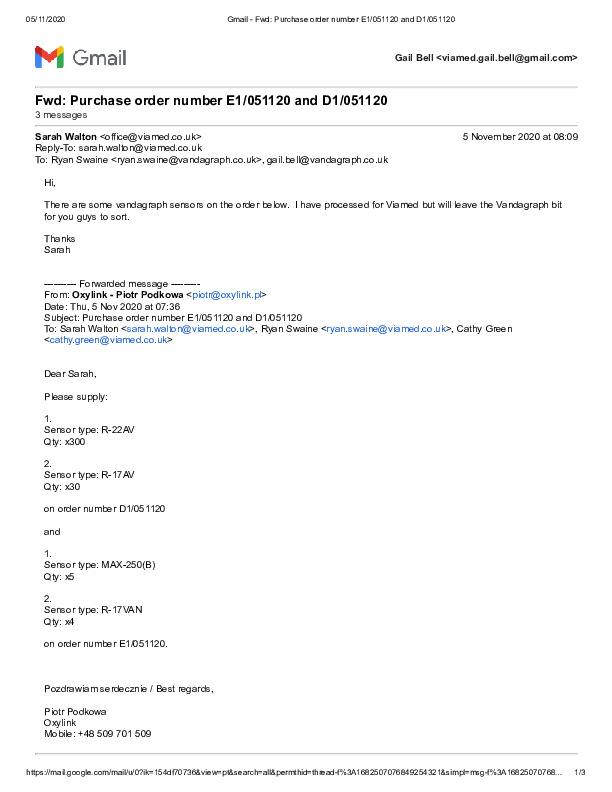 05/11/2020 Gmail - Fwd: Purchase order number E1/051120 and D1/051120

Gmail

Gail Bell <viamed.gail.bell@gmail.com>

Fwd: Purchase order number E1/051120 and D1/051120
3 messages

Sarah Walton <office@viamed.co.uk> 5 November 2020 at 08:09
Reply-To: sarah.walton@viamed.co.uk
To: Ryan Swaine <ryan.swaine@vandagraph.co.uk>, gail.bell@vandagraph.co.uk

Hi,

There are some vandagraph sensors on the order below. I have processed for Viamed but will leave the Vandagraph bit for you guys to sort.

Thanks
Sarah

---------- Forwarded message ---------
From: Oxylink - Piotr Podkowa <piotr@oxylink.pl>
Date: Thu, 5 Nov 2020 at 07:36
Subject: Purchase order number E1/051120 and D1/051120
To: Sarah Walton <sarah.walton@viamed.co.uk>, Ryan Swaine <ryan.swaine@viamed.co.uk>, Cathy Green <cathy.green@viamed.co.uk>

Dear Sarah,

Please supply:

1.
Sensor type: R-22AV
Qty: x300

2.
Sensor type: R-17AV
Qty: x30

on order number D1/051120

and

1.
Sensor type: MAX-250(B)
Qty: x5

2.
Sensor type: R-17VAN
Qty: x4

on order number E1/051120.

Pozdrawiam serdecznie / Best regards,

Piotr Podkowa
Oxylink
Mobile: +48 509 701 509

https://mail.google.com/mail/u/0?ik=154df70736&view=pt&search=all&permthid=thread-f%3A1682507076849254321&simpl=msg-f%3A16825070768... 1/3